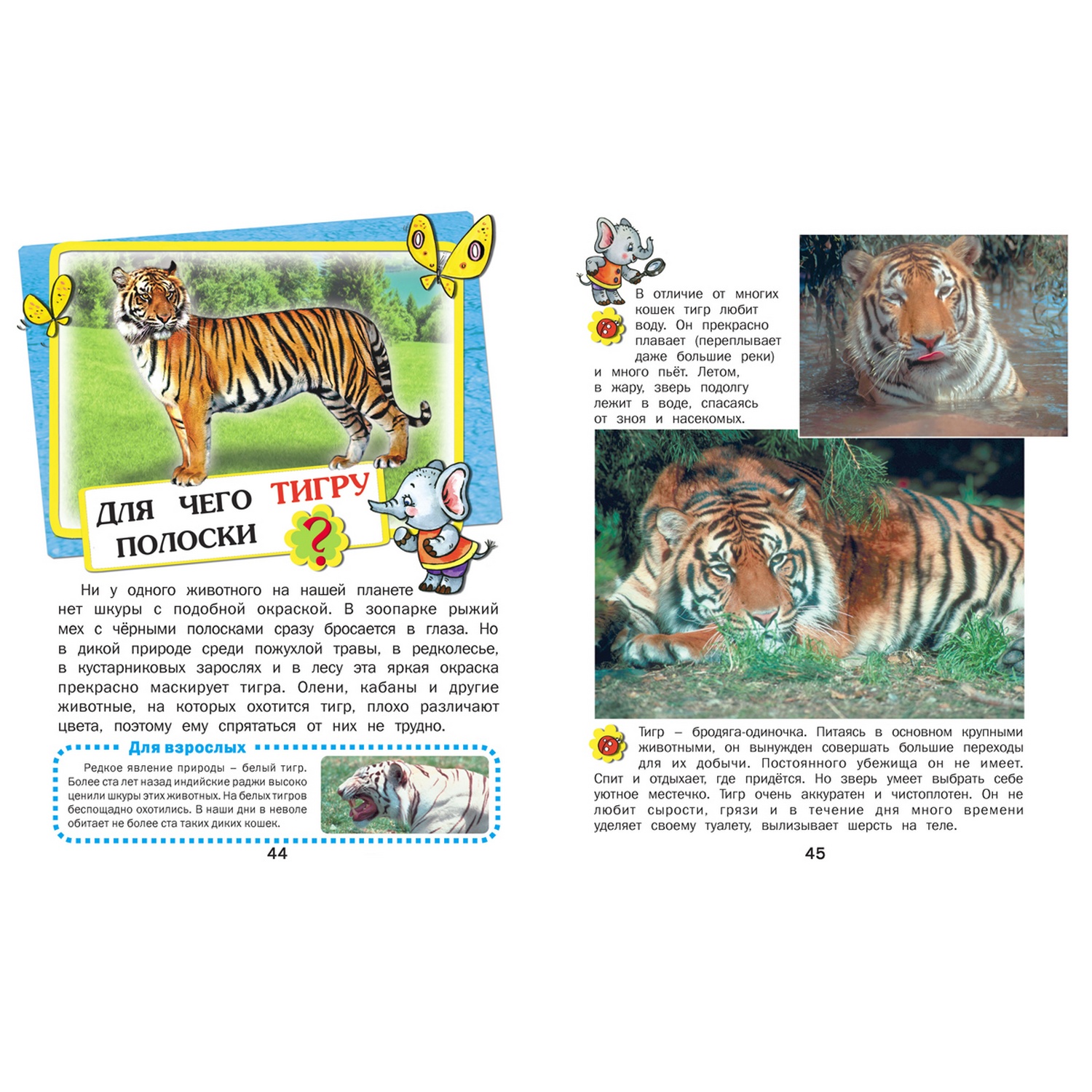 ДЛЯ ЧЕГО ТИГРУ ПОЛОСКИ ?

Ни у одного животного на нашей планете нет шкуры с подобной окраской. В зоопарке рыжий мех с чёрными полосками сразу бросается в глаза. Но в дикой природе среди пожухлой травы, в редколесье, в кустарниковых зарослях и в лесу эта яркая окраска прекрасно маскирует тигра. Олени, кабаны и другие животные, на которых охотится тигр, плохо различают цвета, поэтому ему спрятаться от них не трудно.

Для взрослых

Редкое явление природы – белый тигр. Более ста лет назад индийские раджи высоко ценили шкуры этих животных. На белых тигров беспощадно охотились. В наши дни в неволе обитает не более ста таких диких кошек.

44

В отличие от многих кошек тигр любит воду. Он прекрасно плавает (переплывает даже большие реки) и много пьёт. Летом, в жару, зверь подолгу лежит в воде, спасаясь от зноя и насекомых.

Тигр – бродяга-одиночка. Питаясь в основном крупными животными, он вынужден совершать большие переходы для их добычи. Постоянного убежища он не имеет. Спит и отдыхает, где придётся. Но зверь умеет выбрать себе уютное местечко. Тигр очень аккуратен и чистоплотен. Он не любит сырости, грязи и в течение дня много времени уделяет своему туалету, вылизывает шерсть на теле.

45